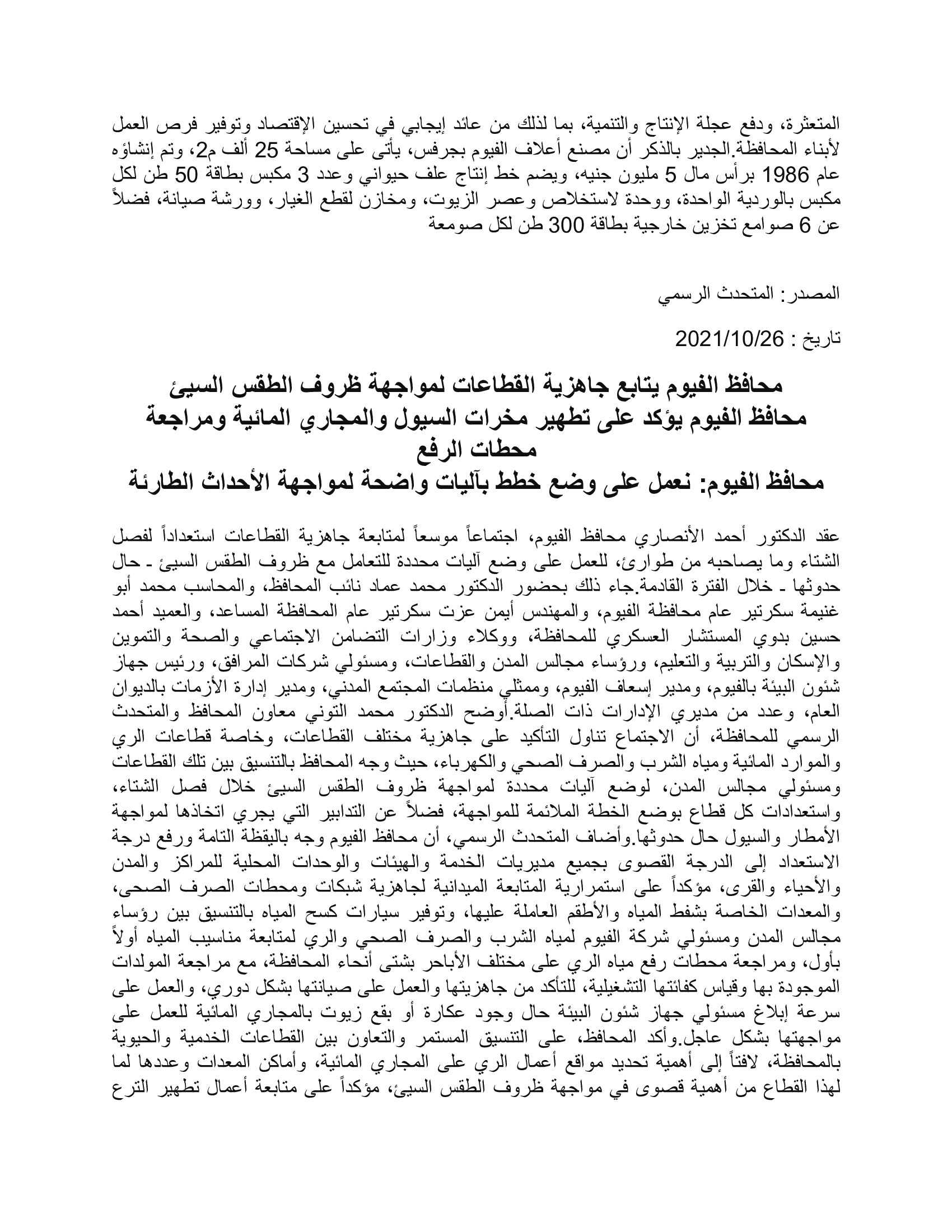 المتعثرة، ودفع عجلة الإنتاج والتنمية، بما لذلك من عائد إيجابي في تحسين الإقتصاد وتوفير فرص العمل لأبناء المحافظة.الجدير بالذكر أن مصنع أعلاف الفيوم بجرفس، يأتى على مساحة 25 ألف م2، وتم إنشاؤه عام 1986 برأس مال 5 مليون جنيه، ويضم خط إنتاج علف حيواني وعدد 3 مكبس بطاقة 50 طن لكل مكبس بالوردية الواحدة، ووحدة لاستخلاص وعصر الزيوت، ومخازن لقطع الغيار، وورشة صيانة، فضلاً عن 6 صوامع تخزين خارجية بطاقة 300 طن لكل صومعة

المصدر: المتحدث الرسمي

تاريخ : 2021/10/26

محافظ الفيوم يتابع جاهزية القطاعات لمواجهة ظروف الطقس السيئ
محافظ الفيوم يؤكد على تطهير مخرات السيول والمجاري المائية ومراجعة محطات الرفع
محافظ الفيوم: نعمل على وضع خطط بآليات واضحة لمواجهة الأحداث الطارئة

عقد الدكتور أحمد الأنصاري محافظ الفيوم، اجتماعاً موسعاً لمتابعة جاهزية القطاعات استعداداً لفصل الشتاء وما يصاحبه من طوارئ، للعمل على وضع آليات محددة للتعامل مع ظروف الطقس السيئ ـ حال حدوثها ـ خلال الفترة القادمة.جاء ذلك بحضور الدكتور محمد عماد نائب المحافظ، والمحاسب محمد أبو غنيمة سكرتير عام محافظة الفيوم، والمهندس أيمن عزت سكرتير عام المحافظة المساعد، والعميد أحمد حسين بدوي المستشار العسكري للمحافظة، ووكلاء وزارات التضامن الاجتماعي والصحة والتموين والإسكان والتربية والتعليم، ورؤساء مجالس المدن والقطاعات، ومسئولي شركات المرافق، ورئيس جهاز شئون البيئة بالفيوم، ومدير إسعاف الفيوم، وممثلي منظمات المجتمع المدني، ومدير إدارة الأزمات بالديوان العام، وعدد من مديري الإدارات ذات الصلة.أوضح الدكتور محمد التوني معاون المحافظ والمتحدث الرسمي للمحافظة، أن الاجتماع تناول التأكيد على جاهزية مختلف القطاعات، وخاصة قطاعات الري والموارد المائية ومياه الشرب والصرف الصحي والكهرباء، حيث وجه المحافظ بالتنسيق بين تلك القطاعات ومسئولي مجالس المدن، لوضع آليات محددة لمواجهة ظروف الطقس السيئ خلال فصل الشتاء، واستعدادات كل قطاع بوضع الخطة الملائمة للمواجهة، فضلاً عن التدابير التي يجري اتخاذها لمواجهة الأمطار والسيول حال حدوثها.وأضاف المتحدث الرسمي، أن محافظ الفيوم وجه باليقظة التامة ورفع درجة الاستعداد إلى الدرجة القصوى بجميع مديريات الخدمة والهيئات والوحدات المحلية للمراكز والمدن والأحياء والقرى، مؤكداً على استمرارية المتابعة الميدانية لجاهزية شبكات ومحطات الصرف الصحى، والمعدات الخاصة بشفط المياه والأطقم العاملة عليها، وتوفير سيارات كسح المياه بالتنسيق بين رؤساء مجالس المدن ومسئولي شركة الفيوم لمياه الشرب والصرف الصحي والري لمتابعة مناسيب المياه أولاً بأول، ومراجعة محطات رفع مياه الري على مختلف الأباحر بشتى أنحاء المحافظة، مع مراجعة المولدات الموجودة بها وقياس كفائتها التشغيلية، للتأكد من جاهزيتها والعمل على صيانتها بشكل دوري، والعمل على سرعة إبلاغ مسئولي جهاز شئون البيئة حال وجود عكارة أو بقع زيوت بالمجاري المائية للعمل على مواجهتها بشكل عاجل.وأكد المحافظ، على التنسيق المستمر والتعاون بين القطاعات الخدمية والحيوية بالمحافظة، لافتاً إلى أهمية تحديد مواقع أعمال الري على المجاري المائية، وأماكن المعدات وعددها لما لهذا القطاع من أهمية قصوى في مواجهة ظروف الطقس السيئ، مؤكداً على متابعة أعمال تطهير الترع